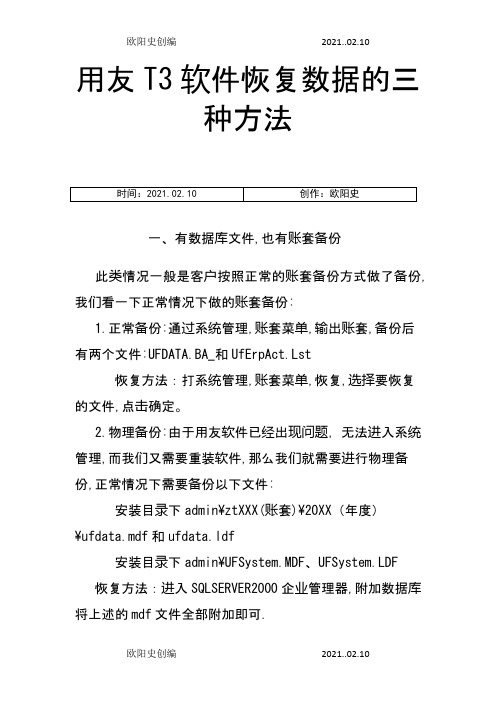 欧阳史创编 2021..02.10

用友 T3 软件恢复数据的三种方法

| 时间：2021.02.10 | 创作：欧阳史 |
|---|---|

一、有数据库文件,也有账套备份

此类情况一般是客户按照正常的账套备份方式做了备份,我们看一下正常情况下做的账套备份:

1.正常备份:通过系统管理,账套菜单,输出账套,备份后有两个文件:UFDATA.BA_和 UfErpAct.Lst

恢复方法：打系统管理,账套菜单,恢复,选择要恢复的文件,点击确定。

2.物理备份:由于用友软件已经出现问题, 无法进入系统管理,而我们又需要重装软件,那么我们就需要进行物理备份,正常情况下需要备份以下文件:

安装目录下 admin¥ztXXX(账套)¥20XX（年度）¥ufdata.mdf 和 ufdata.ldf

安装目录下 admin¥UFSystem.MDF、UFSystem.LDF

恢复方法：进入 SQLSERVER2000 企业管理器,附加数据库将上述的 mdf 文件全部附加即可.

欧阳史创编 2021..02.10